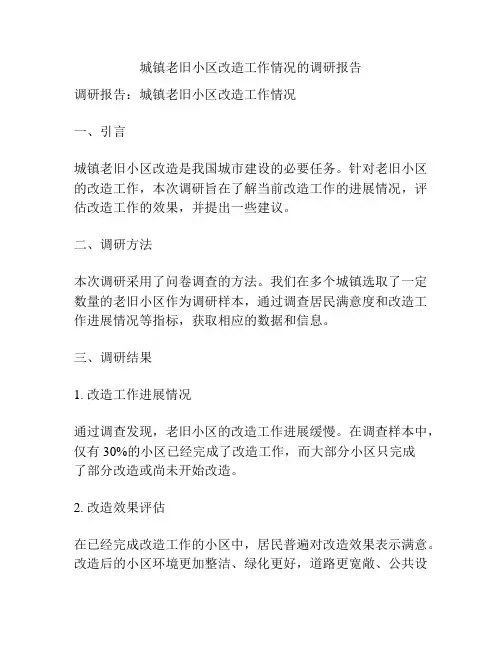 城镇老旧小区改造工作情况的调研报告

调研报告：城镇老旧小区改造工作情况

一、引言

城镇老旧小区改造是我国城市建设的必要任务。针对老旧小区的改造工作，本次调研旨在了解当前改造工作的进展情况，评估改造工作的效果，并提出一些建议。

二、调研方法

本次调研采用了问卷调查的方法。我们在多个城镇选取了一定数量的老旧小区作为调研样本，通过调查居民满意度和改造工作进展情况等指标，获取相应的数据和信息。

三、调研结果

1. 改造工作进展情况

通过调查发现，老旧小区的改造工作进展缓慢。在调查样本中，仅有 30%的小区已经完成了改造工作，而大部分小区只完成了部分改造或尚未开始改造。

2. 改造效果评估

在已经完成改造工作的小区中，居民普遍对改造效果表示满意。改造后的小区环境更加整洁、绿化更好，道路更宽敞、公共设